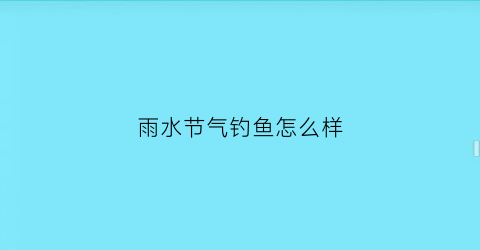 雨水节气钓鱼怎么样